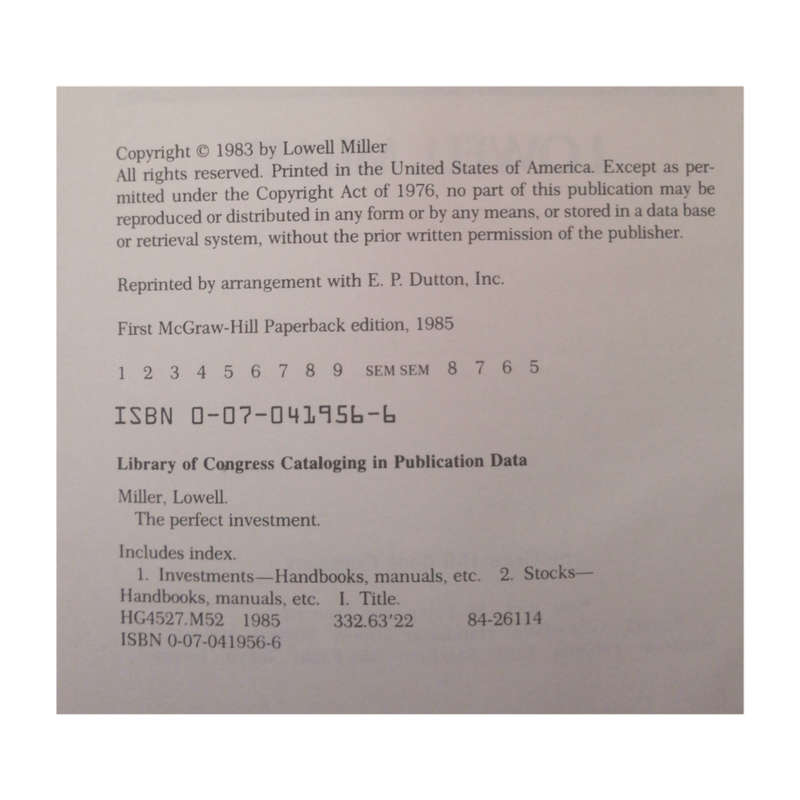 Copyright © 1983 by Lowell Miller
All rights reserved. Printed in the United States of America. Except as permitted under the Copyright Act of 1976, no part of this publication may be reproduced or distributed in any form or by any means, or stored in a data base or retrieval system, without the prior written permission of the publisher.

Reprinted by arrangement with E. P. Dutton, Inc.

First McGraw-Hill Paperback edition, 1985

1 2 3 4 5 6 7 8 9 SEM SEM 8 7 6 5

ISBN 0-07-041956-6

Library of Congress Cataloging in Publication Data

Miller, Lowell.
The perfect investment.

Includes index.
1. Investments—Handbooks, manuals, etc. 2. Stocks—Handbooks, manuals, etc. I. Title.
HG4527.M52 1985 332.63'22 84-26114
ISBN 0-07-041956-6